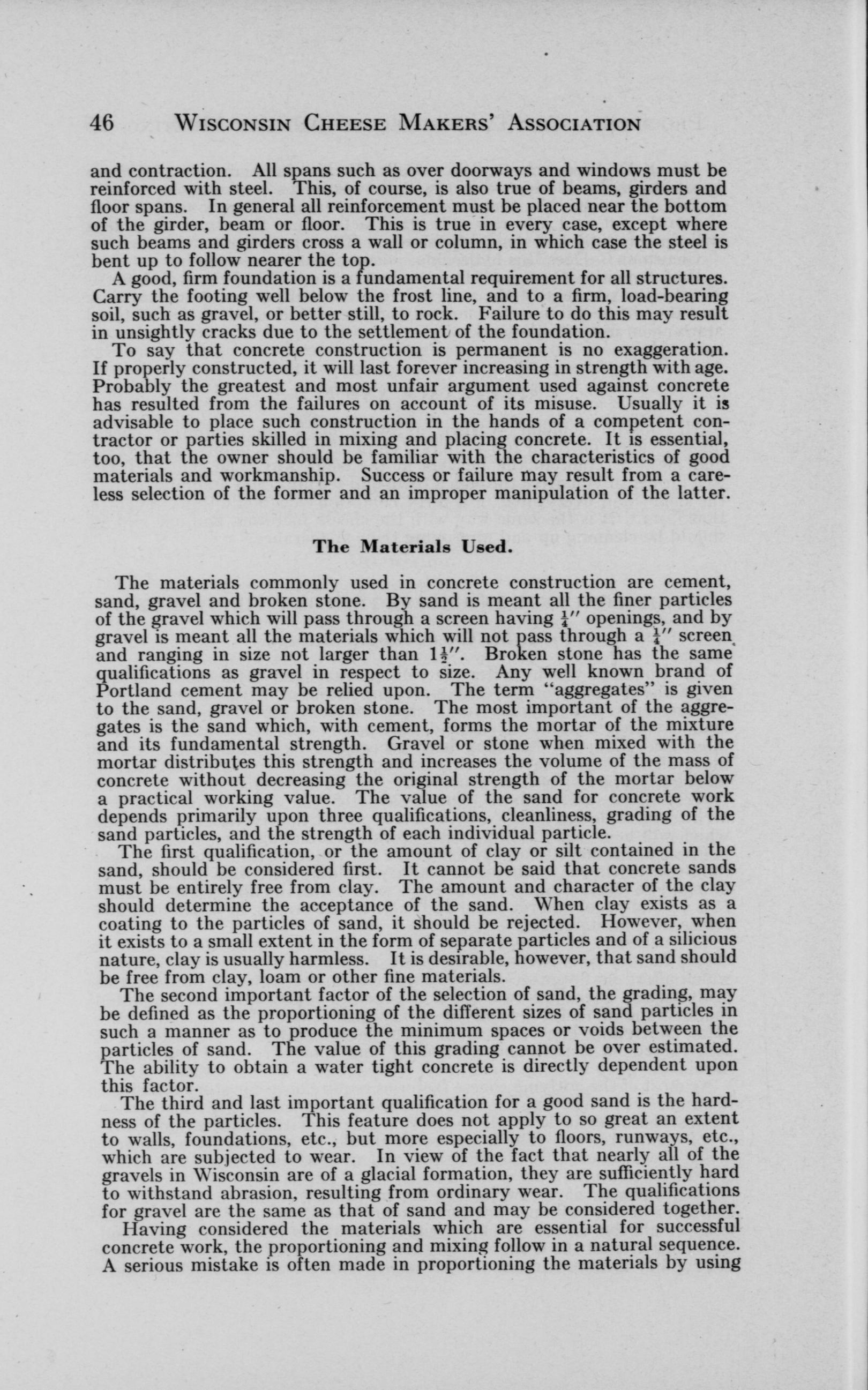 46 WISCONSIN CHEESE MAKERS' ASSOCIATION

and contraction. All spans such as over doorways and windows must be reinforced with steel. This, of course, is also true of beams, girders and floor spans. In general all reinforcement must be placed near the bottom of the girder, beam or floor. This is true in every case, except where such beams and girders cross a wall or column, in which case the steel is bent up to follow nearer the top.

A good, firm foundation is a fundamental requirement for all structures. Carry the footing well below the frost line, and to a firm, load-bearing soil, such as gravel, or better still, to rock. Failure to do this may result in unsightly cracks due to the settlement of the foundation.

To say that concrete construction is permanent is no exaggeration. If properly constructed, it will last forever increasing in strength with age. Probably the greatest and most unfair argument used against concrete has resulted from the failures on account of its misuse. Usually it is advisable to place such construction in the hands of a competent contractor or parties skilled in mixing and placing concrete. It is essential, too, that the owner should be familiar with the characteristics of good materials and workmanship. Success or failure may result from a careless selection of the former and an improper manipulation of the latter.

The Materials Used.

The materials commonly used in concrete construction are cement, sand, gravel and broken stone. By sand is meant all the finer particles of the gravel which will pass through a screen having $\frac{1}{4}''$ openings, and by gravel is meant all the materials which will not pass through a $\frac{1}{4}''$ screen and ranging in size not larger than $1\frac{1}{2}''$. Broken stone has the same qualifications as gravel in respect to size. Any well known brand of Portland cement may be relied upon. The term "aggregates" is given to the sand, gravel or broken stone. The most important of the aggregates is the sand which, with cement, forms the mortar of the mixture and its fundamental strength. Gravel or stone when mixed with the mortar distributes this strength and increases the volume of the mass of concrete without decreasing the original strength of the mortar below a practical working value. The value of the sand for concrete work depends primarily upon three qualifications, cleanliness, grading of the sand particles, and the strength of each individual particle.

The first qualification, or the amount of clay or silt contained in the sand, should be considered first. It cannot be said that concrete sands must be entirely free from clay. The amount and character of the clay should determine the acceptance of the sand. When clay exists as a coating to the particles of sand, it should be rejected. However, when it exists to a small extent in the form of separate particles and of a silicious nature, clay is usually harmless. It is desirable, however, that sand should be free from clay, loam or other fine materials.

The second important factor of the selection of sand, the grading, may be defined as the proportioning of the different sizes of sand particles in such a manner as to produce the minimum spaces or voids between the particles of sand. The value of this grading cannot be over estimated. The ability to obtain a water tight concrete is directly dependent upon this factor.

The third and last important qualification for a good sand is the hardness of the particles. This feature does not apply to so great an extent to walls, foundations, etc., but more especially to floors, runways, etc., which are subjected to wear. In view of the fact that nearly all of the gravels in Wisconsin are of a glacial formation, they are sufficiently hard to withstand abrasion, resulting from ordinary wear. The qualifications for gravel are the same as that of sand and may be considered together.

Having considered the materials which are essential for successful concrete work, the proportioning and mixing follow in a natural sequence. A serious mistake is often made in proportioning the materials by using